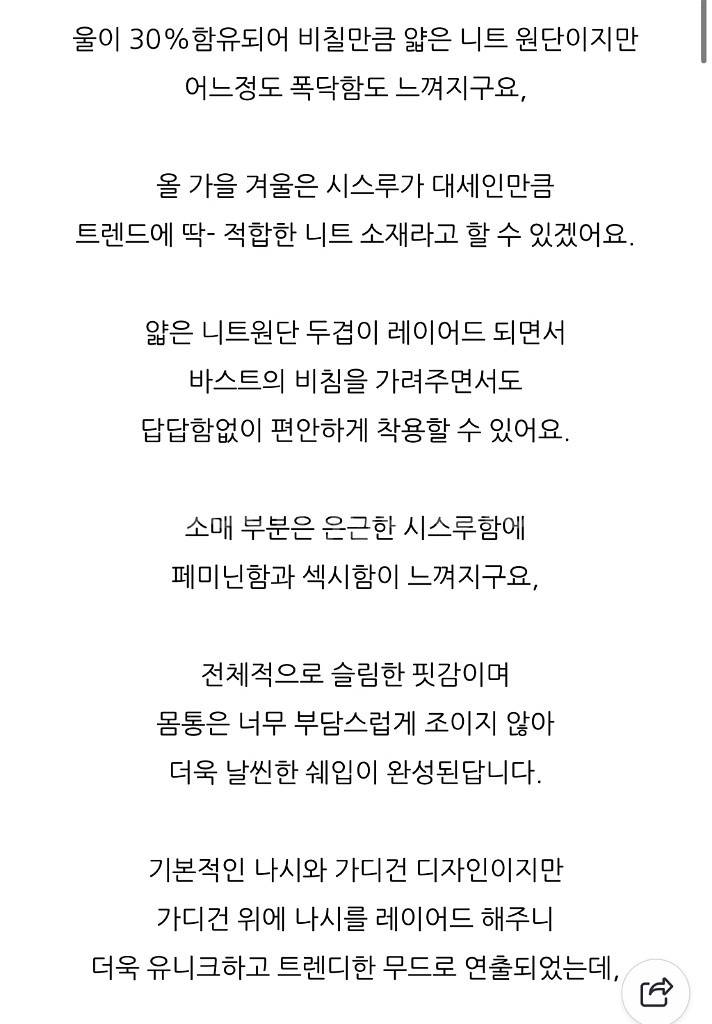 울이 30%함유되어 비칠만큼 얇은 니트 원단이지만
어느정도 폭닥함도 느껴지구요,

올 가을 겨울은 시스루가 대세인만큼
트렌드에 딱- 적합한 니트 소재라고 할 수 있겠어요.

얇은 니트원단 두겹이 레이어드 되면서
바스트의 비침을 가려주면서도
답답함없이 편안하게 착용할 수 있어요.

소매 부분은 은근한 시스루함에
페미닌함과 섹시함이 느껴지구요,

전체적으로 슬림한 핏감이며
몸통은 너무 부담스럽게 조이지 않아
더욱 날씬한 쉐입이 완성된답니다.

기본적인 나시와 가디건 디자인이지만
가디건 위에 나시를 레이어드 해주니
더욱 유니크하고 트렌디한 무드로 연출되었는데,